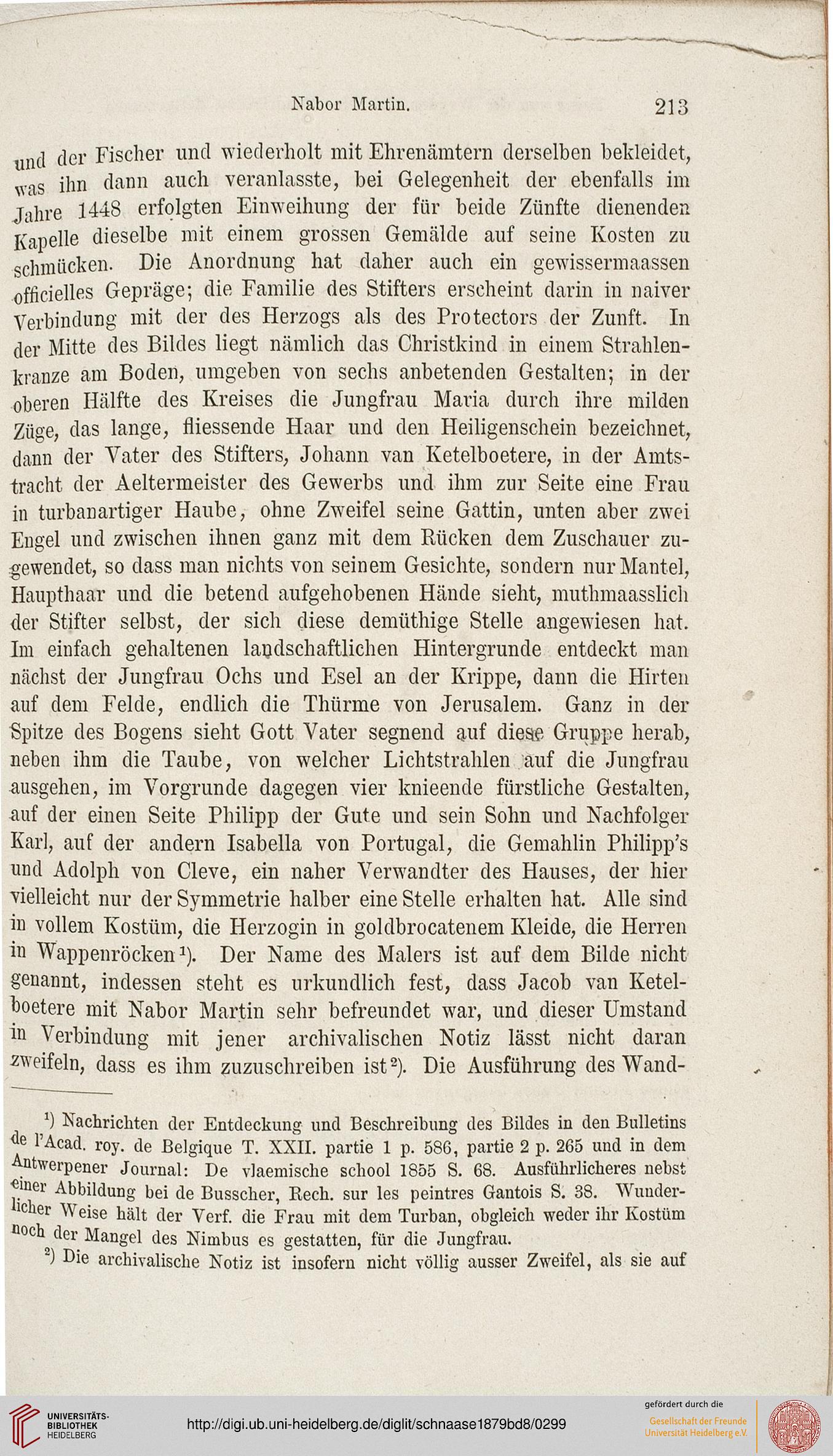 Nabor Martin. 213

und der Fischer und wiederholt mit Ehrenämtern derselben bekleidet, was ihn dann auch veranlasste, bei Gelegenheit der ebenfalls im Jahre 1448 erfolgten Einweihung der für beide Zünfte dienenden Kapelle dieselbe mit einem grossen Gemälde auf seine Kosten zu schmücken. Die Anordnung hat daher auch ein gewissermaassen officielles Gepräge; die Familie des Stifters erscheint darin in naiver Verbindung mit der des Herzogs als des Protectors der Zunft. In der Mitte des Bildes liegt nämlich das Christkind in einem Strahlenkranze am Boden, umgeben von sechs anbetenden Gestalten; in der oberen Hälfte des Kreises die Jungfrau Maria durch ihre milden Züge, das lange, fliessende Haar und den Heiligenschein bezeichnet, dann der Vater des Stifters, Johann van Ketelboetere, in der Amtstracht der Aeltermeister des Gewerbs und ihm zur Seite eine Frau in turbanartiger Haube, ohne Zweifel seine Gattin, unten aber zwei Engel und zwischen ihnen ganz mit dem Rücken dem Zuschauer zugewendet, so dass man nichts von seinem Gesichte, sondern nur Mantel, Haupthaar und die betend aufgehobenen Hände sieht, muthmaasslich der Stifter selbst, der sich diese demüthige Stelle angewiesen hat. Im einfach gehaltenen landschaftlichen Hintergrunde entdeckt man nächst der Jungfrau Ochs und Esel an der Krippe, dann die Hirten auf dem Felde, endlich die Thürme von Jerusalem. Ganz in der Spitze des Bogens sieht Gott Vater segnend auf diese Gruppe herab, neben ihm die Taube, von welcher Lichtstrahlen auf die Jungfrau ausgehen, im Vorgrunde dagegen vier knieende fürstliche Gestalten, auf der einen Seite Philipp der Gute und sein Sohn und Nachfolger Karl, auf der andern Isabella von Portugal, die Gemahlin Philipp's und Adolph von Cleve, ein naher Verwandter des Hauses, der hier vielleicht nur der Symmetrie halber eine Stelle erhalten hat. Alle sind in vollem Kostüm, die Herzogin in goldbrocatenem Kleide, die Herren in Wappenröcken¹). Der Name des Malers ist auf dem Bilde nicht genannt, indessen steht es urkundlich fest, dass Jacob van Ketelboetere mit Nabor Martin sehr befreundet war, und dieser Umstand in Verbindung mit jener archivalischen Notiz lässt nicht daran zweifeln, dass es ihm zuzuschreiben ist²). Die Ausführung des Wand-

¹) Nachrichten der Entdeckung und Beschreibung des Bildes in den Bulletins de l'Acad. roy. de Belgique T. XXII. partie 1 p. 586, partie 2 p. 265 und in dem Antwerpener Journal: De vlaemische school 1855 S. 68. Ausführlicheres nebst einer Abbildung bei de Busscher, Rech. sur les peintres Gantois S. 38. Wunderlicher Weise hält der Verf. die Frau mit dem Turban, obgleich weder ihr Kostüm noch der Mangel des Nimbus es gestatten, für die Jungfrau.

²) Die archivalische Notiz ist insofern nicht völlig ausser Zweifel, als sie auf

UNIVERSITÄTS-BIBLIOTHEK HEIDELBERG

http://digi.ub.uni-heidelberg.de/diglit/schnaase1879bd8/0299

gefördert durch die Gesellschaft der Freunde Universität Heidelberg e.V.